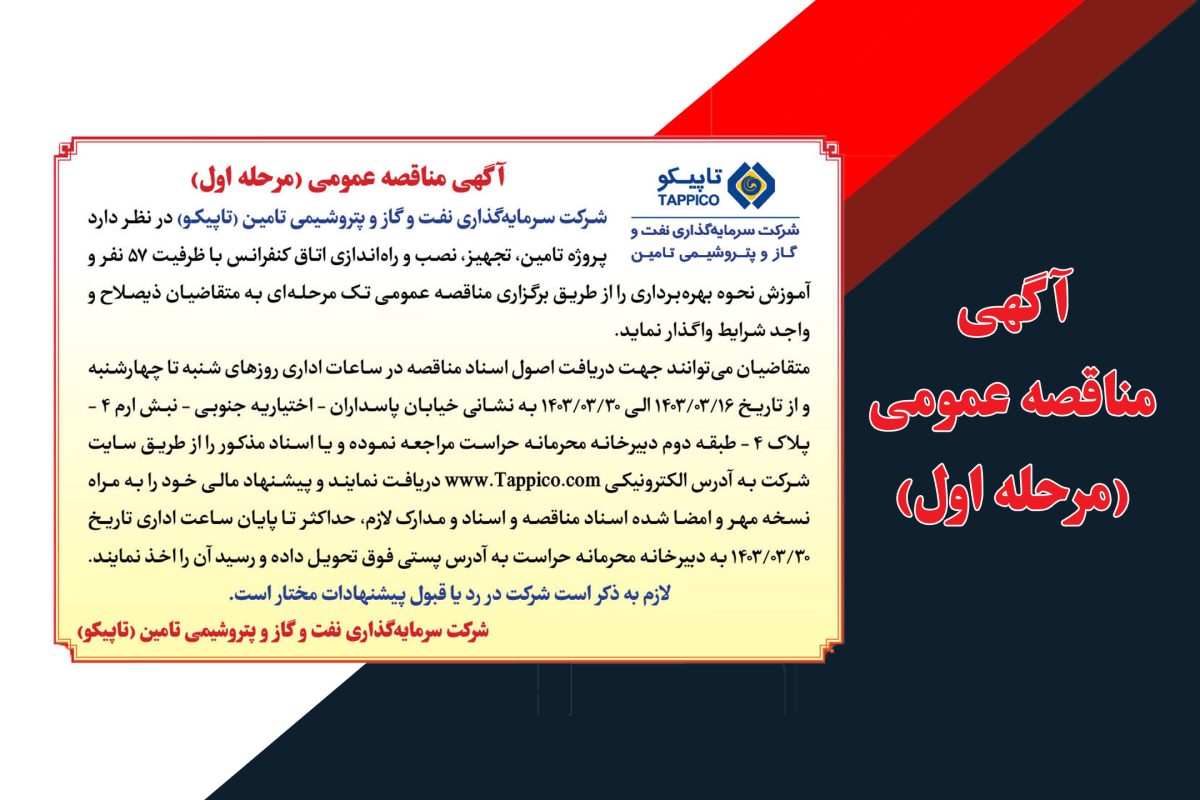 تاپیکو
TAPPICO
شرکت سرمایه‌گذاری نفت و گاز و پتروشیمی تامین

آگهی مناقصه عمومی (مرحله اول)

شرکت سرمایه‌گذاری نفت و گاز و پتروشیمی تامین (تاپیکو) در نظر دارد پروژه تامین، تجهیز، نصب و راه‌اندازی اتاق کنفرانس با ظرفیت ۵۷ نفر و آموزش نحوه بهره‌برداری را از طریق برگزاری مناقصه عمومی تک مرحله‌ای به متقاضیان ذیصلاح و واجد شرایط واگذار نماید.

متقاضیان می‌توانند جهت دریافت اصول اسناد مناقصه در ساعات اداری روزهای شنبه تا چهارشنبه و از تاریخ ۱۴۰۳/۰۳/۱۶ الی ۱۴۰۳/۰۳/۳۰ به نشانی خیابان پاسداران - اختیاریه جنوبی - نبش ارم ۴ - پلاک ۴ - طبقه دوم دبیرخانه محرمانه حراست مراجعه نموده و یا اسناد مذکور را از طریق سایت شرکت به آدرس الکترونیکی www.Tappico.com دریافت نمایند و پیشنهاد مالی خود را به مراه نسخه مهر و امضا شده اسناد مناقصه و اسناد و مدارک لازم، حداکثر تا پایان ساعت اداری تاریخ ۱۴۰۳/۰۳/۳۰ به دبیرخانه محرمانه حراست به آدرس پستی فوق تحویل داده و رسید آن را اخذ نمایند.

لازم به ذکر است شرکت در رد یا قبول پیشنهادات مختار است.

شرکت سرمایه‌گذاری نفت و گاز و پتروشیمی تامین (تاپیکو)

آگهی
مناقصه عمومی
(مرحله اول)